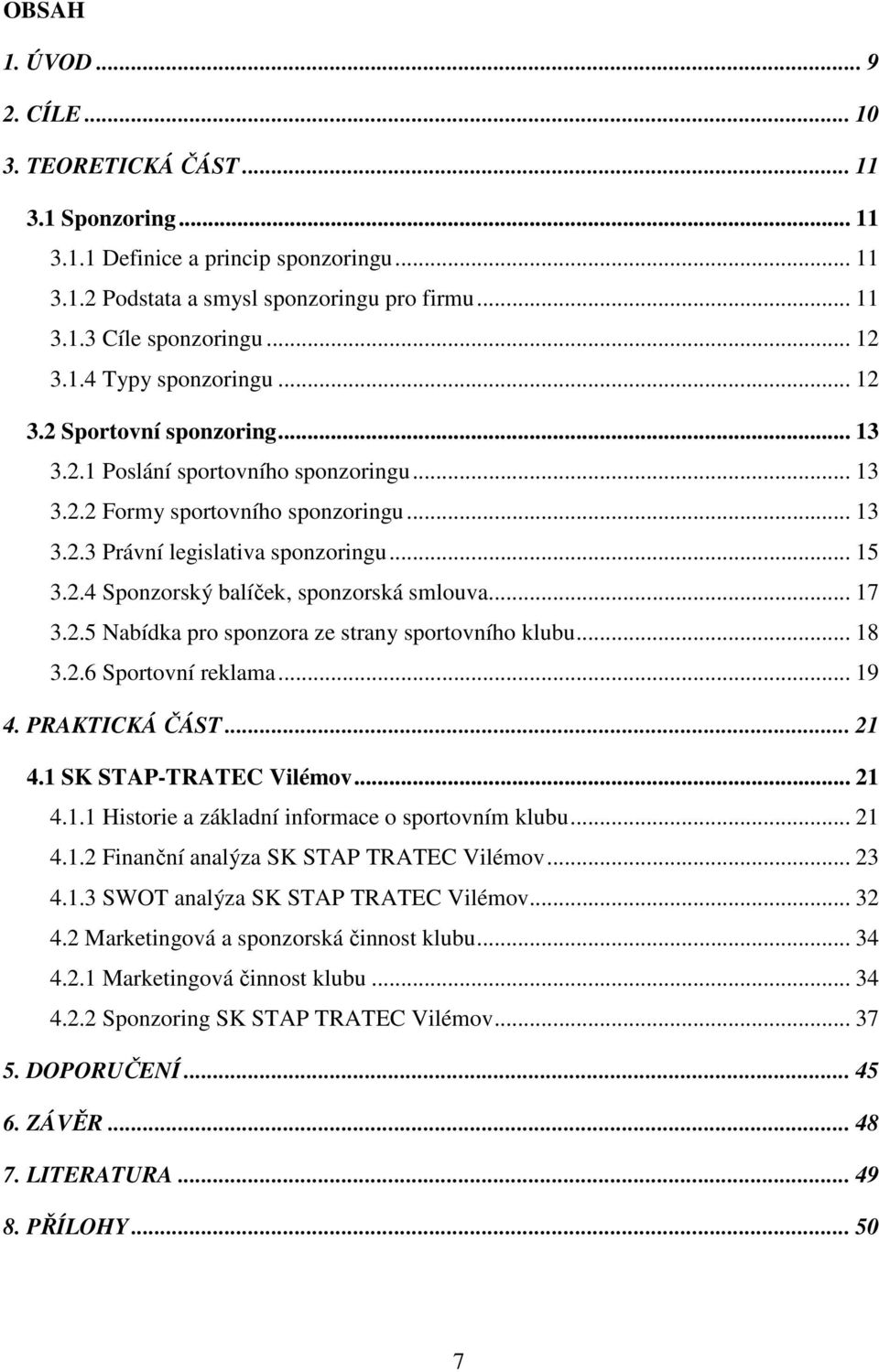 OBSAH

1. ÚVOD ... 9

2. CÍLE ... 10

3. TEORETICKÁ ČÁST ... 11

3.1 Sponzoring ... 11

3.1.1 Definice a princip sponzoringu ... 11

3.1.2 Podstata a smysl sponzoringu pro firmu ... 11

3.1.3 Cíle sponzoringu ... 12

3.1.4 Typy sponzoringu ... 12

3.2 Sportovní sponzoring ... 13

3.2.1 Poslání sportovního sponzoringu ... 13

3.2.2 Formy sportovního sponzoringu ... 13

3.2.3 Právní legislativa sponzoringu ... 15

3.2.4 Sponzorský balíček, sponzorská smlouva ... 17

3.2.5 Nabídka pro sponzora ze strany sportovního klubu ... 18

3.2.6 Sportovní reklama ... 19

4. PRAKTICKÁ ČÁST ... 21

4.1 SK STAP-TRATEC Vilémov ... 21

4.1.1 Historie a základní informace o sportovním klubu ... 21

4.1.2 Finanční analýza SK STAP TRATEC Vilémov ... 23

4.1.3 SWOT analýza SK STAP TRATEC Vilémov ... 32

4.2 Marketingová a sponzorská činnost klubu ... 34

4.2.1 Marketingová činnost klubu ... 34

4.2.2 Sponzoring SK STAP TRATEC Vilémov ... 37

5. DOPORUČENÍ ... 45

6. ZÁVĚR ... 48

7. LITERATURA ... 49

8. PŘÍLOHY ... 50

7